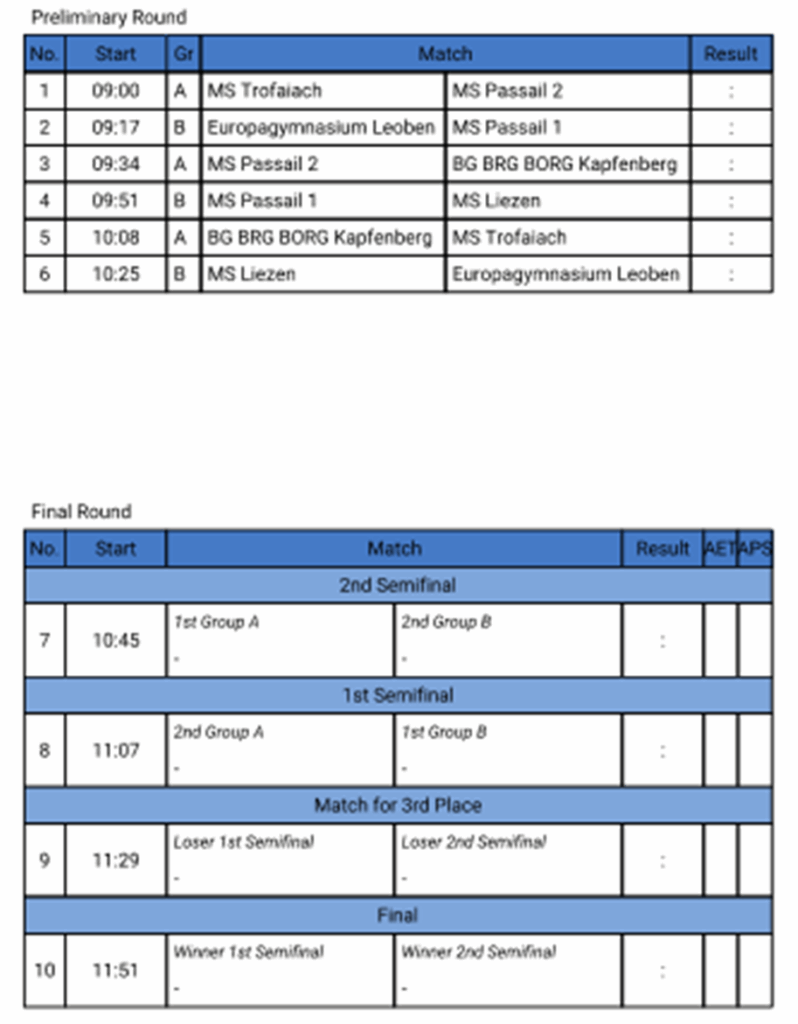 Preliminary Round

| No. | Start | Gr | Match | | Result |
|---|---|---|---|---|---|
| 1 | 09:00 | A | MS Trofaiach | MS Passail 2 | : |
| 2 | 09:17 | B | Europagymnasium Leoben | MS Passail 1 | : |
| 3 | 09:34 | A | MS Passail 2 | BG BRG BORG Kapfenberg | : |
| 4 | 09:51 | B | MS Passail 1 | MS Liezen | : |
| 5 | 10:08 | A | BG BRG BORG Kapfenberg | MS Trofaiach | : |
| 6 | 10:25 | B | MS Liezen | Europagymnasium Leoben | : |

Final Round

| No. | Start | Match | | Result | AET | APS |
|---|---|---|---|---|---|---|
| | | 2nd Semifinal | | | | |
| 7 | 10:45 | 1st Group A - | 2nd Group B - | : | | |
| | | 1st Semifinal | | | | |
| 8 | 11:07 | 2nd Group A - | 1st Group B - | : | | |
| | | Match for 3rd Place | | | | |
| 9 | 11:29 | Loser 1st Semifinal - | Loser 2nd Semifinal - | : | | |
| | | Final | | | | |
| 10 | 11:51 | Winner 1st Semifinal - | Winner 2nd Semifinal - | : | | |